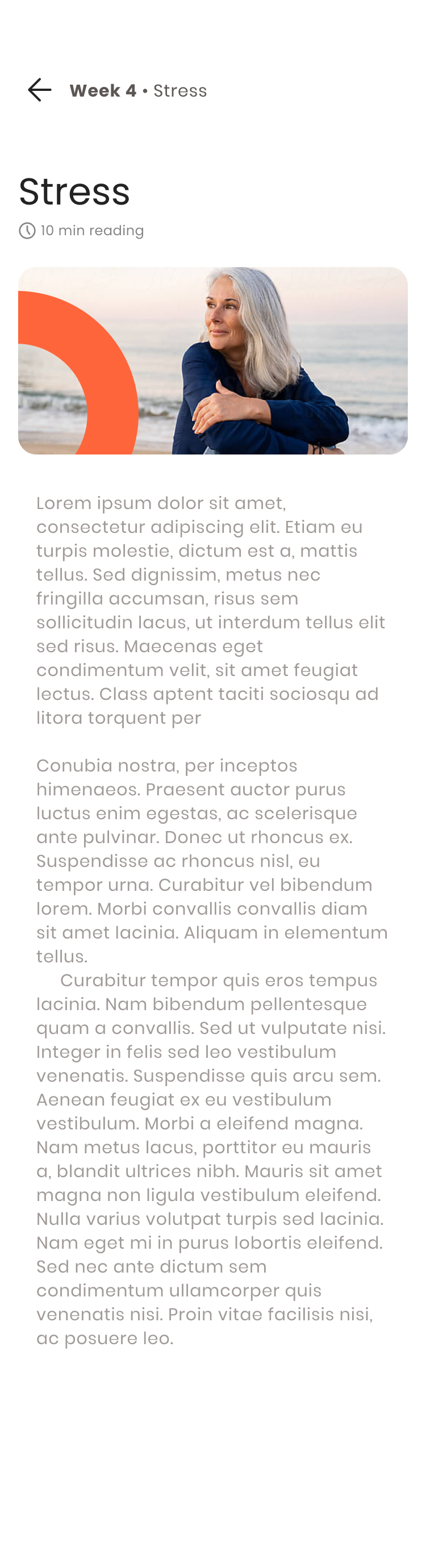 Week 4 • Stress

Stress

10 min reading

Lorem ipsum dolor sit amet, consectetur adipiscing elit. Etiam eu turpis molestie, dictum est a, mattis tellus. Sed dignissim, metus nec fringilla accumsan, risus sem sollicitudin lacus, ut interdum tellus elit sed risus. Maecenas eget condimentum velit, sit amet feugiat lectus. Class aptent taciti sociosqu ad litora torquent per

Conubia nostra, per inceptos himenaeos. Praesent auctor purus luctus enim egestas, ac scelerisque ante pulvinar. Donec ut rhoncus ex. Suspendisse ac rhoncus nisl, eu tempor urna. Curabitur vel bibendum lorem. Morbi convallis convallis diam sit amet lacinia. Aliquam in elementum tellus.

Curabitur tempor quis eros tempus lacinia. Nam bibendum pellentesque quam a convallis. Sed ut vulputate nisi. Integer in felis sed leo vestibulum venenatis. Suspendisse quis arcu sem. Aenean feugiat ex eu vestibulum vestibulum. Morbi a eleifend magna. Nam metus lacus, porttitor eu mauris a, blandit ultrices nibh. Mauris sit amet magna non ligula vestibulum eleifend. Nulla varius volutpat turpis sed lacinia. Nam eget mi in purus lobortis eleifend. Sed nec ante dictum sem condimentum ullamcorper quis venenatis nisi. Proin vitae facilisis nisi, ac posuere leo.